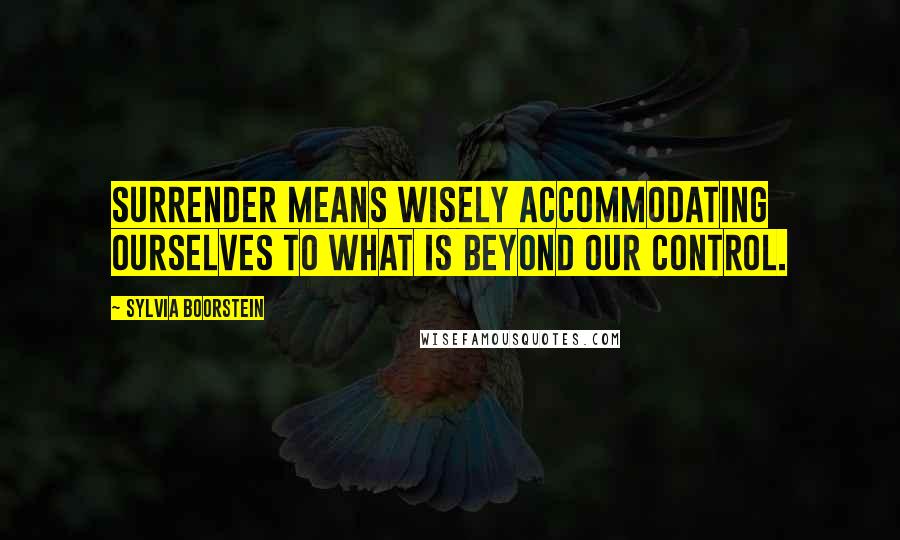 SURRENDER MEANS WISELY ACCOMMODATING OURSELVES TO WHAT IS BEYOND OUR CONTROL.

~ SYLVIA BOORSTEIN

WISEFAMOUSQUOTES.COM